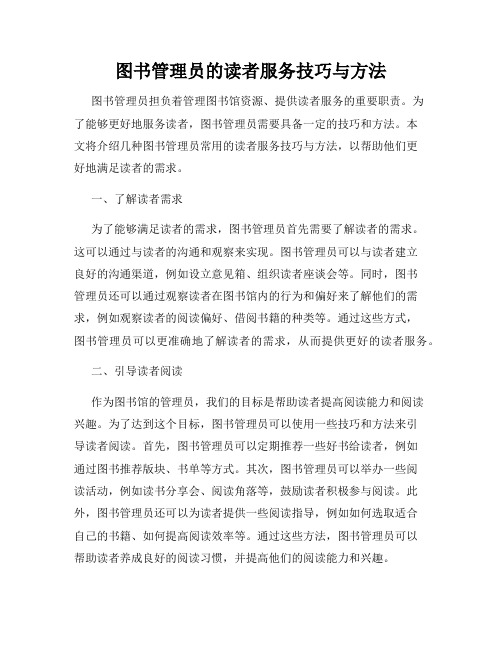 图书管理员的读者服务技巧与方法

图书管理员担负着管理图书馆资源、提供读者服务的重要职责。为了能够更好地服务读者，图书管理员需要具备一定的技巧和方法。本文将介绍几种图书管理员常用的读者服务技巧与方法，以帮助他们更好地满足读者的需求。

一、了解读者需求

为了能够满足读者的需求，图书管理员首先需要了解读者的需求。这可以通过与读者的沟通和观察来实现。图书管理员可以与读者建立良好的沟通渠道，例如设立意见箱、组织读者座谈会等。同时，图书管理员还可以通过观察读者在图书馆内的行为和偏好来了解他们的需求，例如观察读者的阅读偏好、借阅书籍的种类等。通过这些方式，图书管理员可以更准确地了解读者的需求，从而提供更好的读者服务。

二、引导读者阅读

作为图书馆的管理员，我们的目标是帮助读者提高阅读能力和阅读兴趣。为了达到这个目标，图书管理员可以使用一些技巧和方法来引导读者阅读。首先，图书管理员可以定期推荐一些好书给读者，例如通过图书推荐版块、书单等方式。其次，图书管理员可以举办一些阅读活动，例如读书分享会、阅读角落等，鼓励读者积极参与阅读。此外，图书管理员还可以为读者提供一些阅读指导，例如如何选取适合自己的书籍、如何提高阅读效率等。通过这些方法，图书管理员可以帮助读者养成良好的阅读习惯，并提高他们的阅读能力和兴趣。